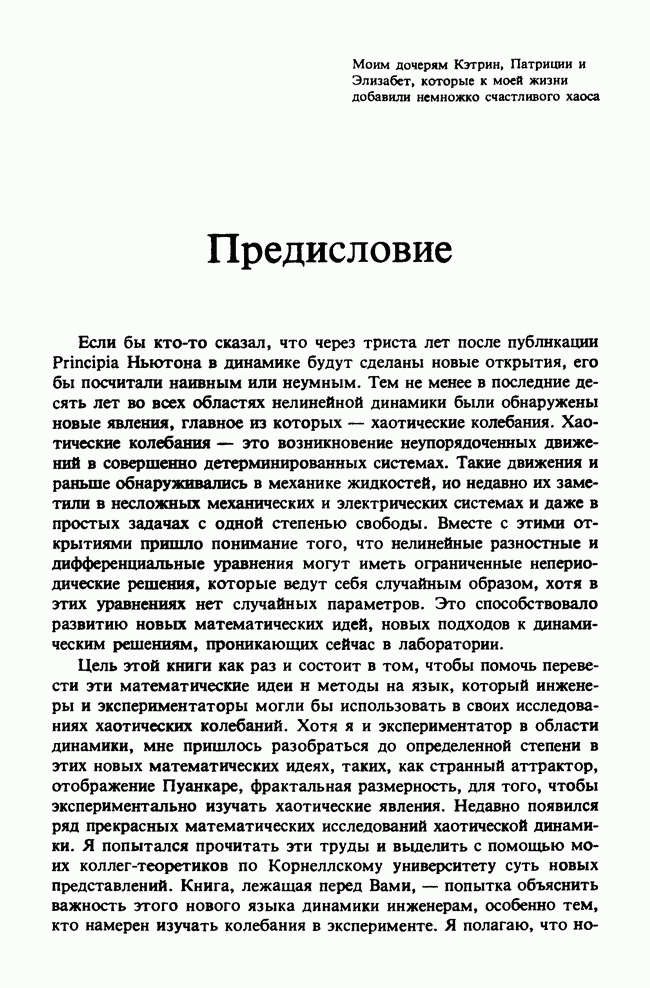 Моим дочерям Кэтрин, Патриции и Элизабет, которые к моей жизни добавили немножко счастливого хаоса

Предисловие

Если бы кто-то сказал, что через триста лет после публнкации Principia Ньютона в динамике будут сделаны новые открытия, его бы посчитали наивным или неумным. Тем не менее в последние десять лет во всех областях нелинейной динамики были обнаружены новые явления, главное из которых — хаотические колебания. Хаотические колебания — это возникновение неупорядоченных движений в совершенно детерминированных системах. Такие движения и раньше обнаруживались в механике жидкостей, ио недавно их заметили в несложных механических и электрических системах и даже в простых задачах с одной степенью свободы. Вместе с этими открытиями пришло понимание того, что нелинейные разностные и дифференциальные уравнения могут иметь ограниченные непериодические решения, которые ведут себя случайным образом, хотя в этих уравнениях нет случайных параметров. Это способствовало развитию новых математических идей, новых подходов к динамическим решениям, проникающих сейчас в лаборатории.

Цель этой книги как раз и состоит в том, чтобы помочь перевести эти математические идеи н методы на язык, который инженеры и экспериментаторы могли бы использовать в своих исследованиях хаотических колебаний. Хотя я и экспериментатор в области динамики, мне пришлось разобраться до определенной степени в этих новых математических идеях, таких, как странный аттрактор, отображение Пуанкаре, фрактальная размерность, для того, чтобы экспериментально изучать хаотические явления. Недавно появился ряд прекрасных математических исследований хаотической динамики. Я попытался прочитать эти труды и выделить с помощью моих коллег-теоретиков по Корнеллскому университету суть новых представлений. Книга, лежащая перед Вами, — попытка объяснить важность этого нового языка динамики инженерам, особенно тем, кто намерен изучать колебания в эксперименте. Я полагаю, что но-